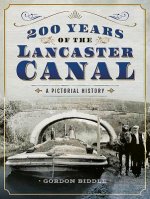 200 YEARS OF THE LANCASTER CANAL

A PICTORIAL HISTORY

GORDON BIDDLE